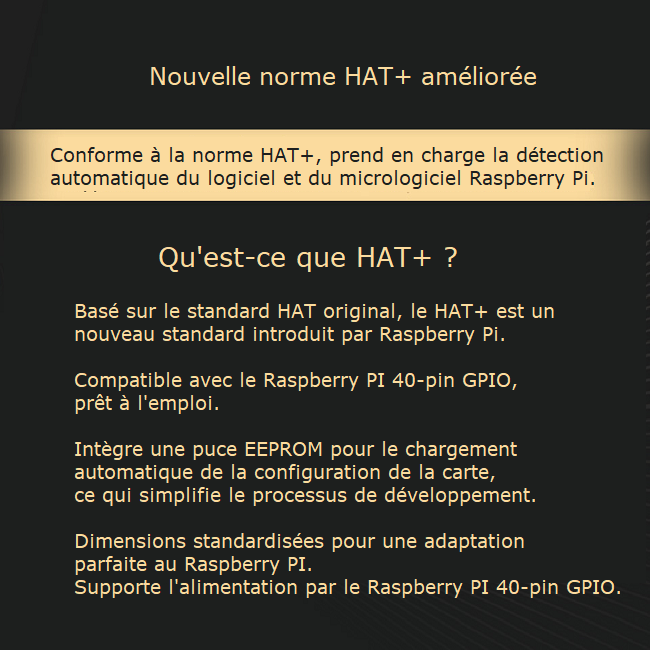 Nouvelle norme HAT+ améliorée

Conforme à la norme HAT+, prend en charge la détection automatique du logiciel et du micrologiciel Raspberry Pi.

Qu'est-ce que HAT+ ?

Basé sur le standard HAT original, le HAT+ est un nouveau standard introduit par Raspberry Pi.

Compatible avec le Raspberry PI 40-pin GPIO, prêt à l'emploi.

Intègre une puce EEPROM pour le chargement automatique de la configuration de la carte, ce qui simplifie le processus de développement.

Dimensions standardisées pour une adaptation parfaite au Raspberry PI.
Supporte l'alimentation par le Raspberry PI 40-pin GPIO.